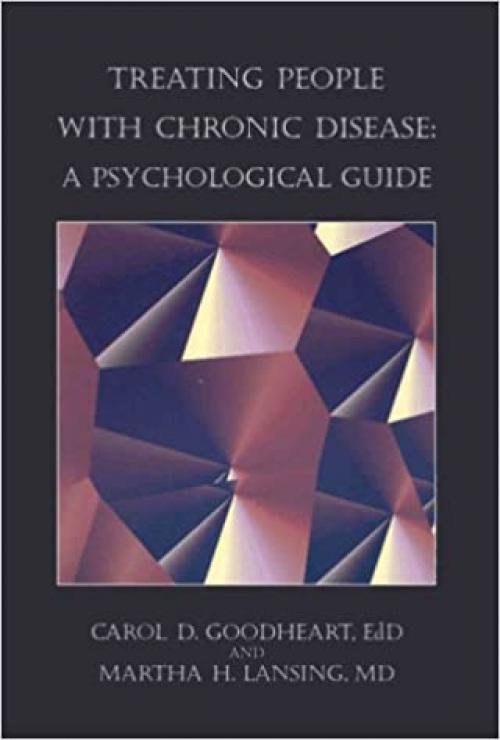 TREATING PEOPLE WITH CHRONIC DISEASE: A PSYCHOLOGICAL GUIDE

CAROL D. GOODHEART, EdD
AND
MARTHA H. LANSING, MD